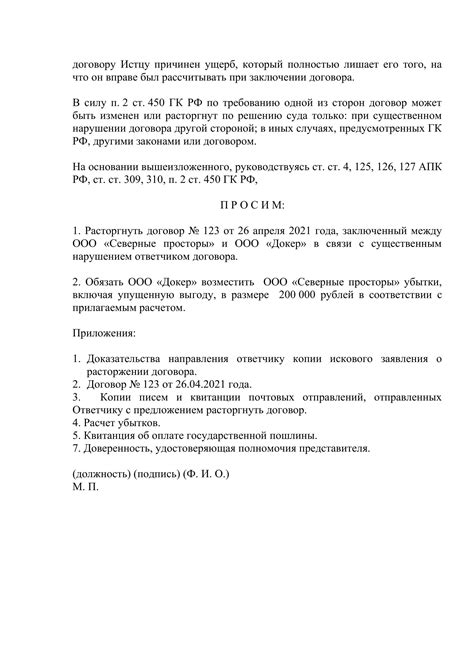 договору Истцу причинен ущерб, который полностью лишает его того, на что он вправе был рассчитывать при заключении договора.

В силу п. 2 ст. 450 ГК РФ по требованию одной из сторон договор может быть изменен или расторгнут по решению суда только: при существенном нарушении договора другой стороной; в иных случаях, предусмотренных ГК РФ, другими законами или договором.

На основании вышеизложенного, руководствуясь ст. ст. 4, 125, 126, 127 АПК РФ, ст. ст. 309, 310, п. 2 ст. 450 ГК РФ,

П Р О С И М:

1. Расторгнуть договор № 123 от 26 апреля 2021 года, заключенный между ООО «Северные просторы» и ООО «Докер» в связи с существенным нарушением ответчиком договора.

2. Обязать ООО «Докер» возместить ООО «Северные просторы» убытки, включая упущенную выгоду, в размере 200 000 рублей в соответствии с прилагаемым расчетом.

Приложения:

1. Доказательства направления ответчику копии искового заявления о расторжении договора.
2. Договор № 123 от 26.04.2021 года.
3. Копии писем и квитанции почтовых отправлений, отправленных Ответчику с предложением расторгнуть договор.
4. Расчет убытков.
5. Квитанция об оплате государственной пошлины.
7. Доверенность, удостоверяющая полномочия представителя.

(должность) (подпись) (Ф. И. О.)
М. П.